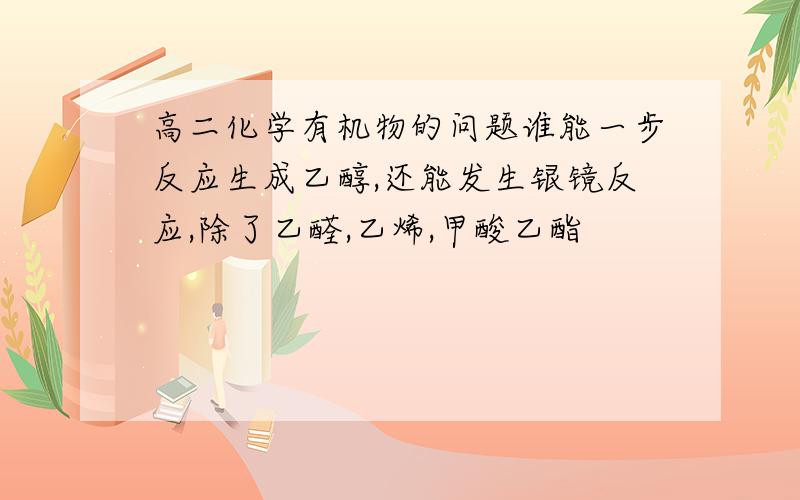 高二化学有机物的问题谁能一步反应生成乙醇,还能发生银镜反应,除了乙醛,乙烯,甲酸乙酯